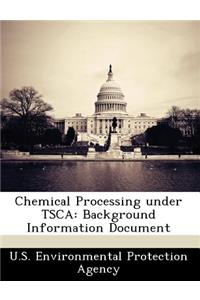 Chemical Processing under TSCA: Background Information Document

U.S. Environmental Protection Agency